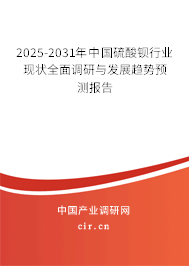 2025-2031年中国硫酸钡行业现状全面调研与发展趋势预测报告

中国产业调研网
cir.cn